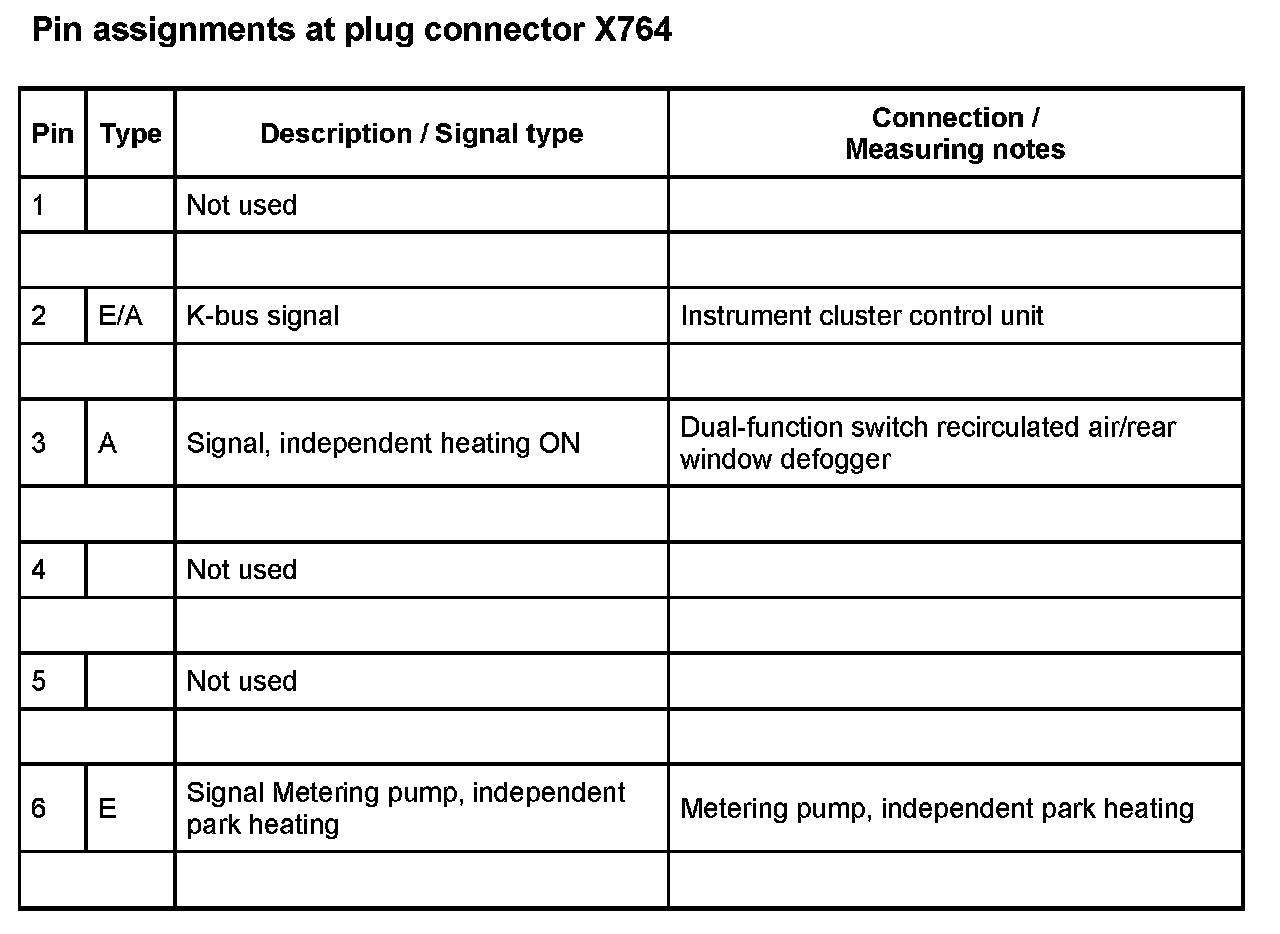 Pin assignments at plug connector X764

| Pin | Type | Description / Signal type | Connection / Measuring notes |
|---|---|---|---|
| 1 | | Not used | |
| | | | |
| 2 | E/A | K-bus signal | Instrument cluster control unit |
| | | | |
| 3 | A | Signal, independent heating ON | Dual-function switch recirculated air/rear window defogger |
| | | | |
| 4 | | Not used | |
| | | | |
| 5 | | Not used | |
| | | | |
| 6 | E | Signal Metering pump, independent park heating | Metering pump, independent park heating |
| | | | |